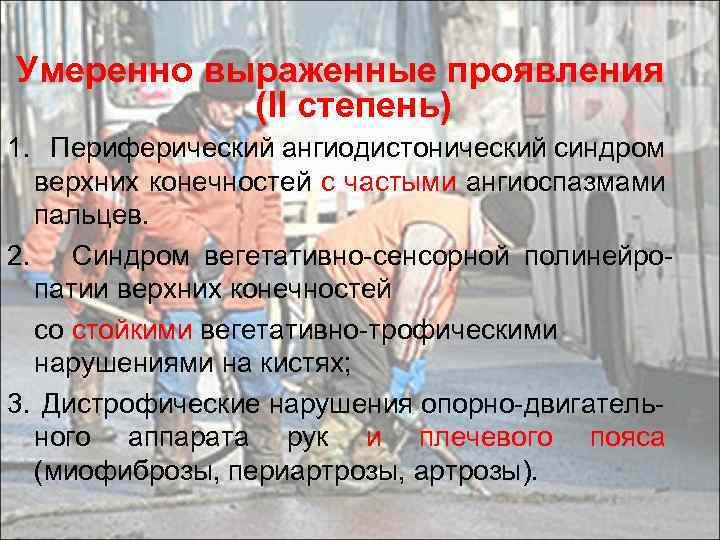 Умеренно выраженные проявления (II степень)

1. Периферический ангиодистонический синдром верхних конечностей с частыми ангиоспазмами пальцев.

2. Синдром вегетативно-сенсорной полинейропатии верхних конечностей

со стойкими вегетативно-трофическими нарушениями на кистях;

3. Дистрофические нарушения опорно-двигательного аппарата рук и плечевого пояса (миофиброзы, периартрозы, артрозы).